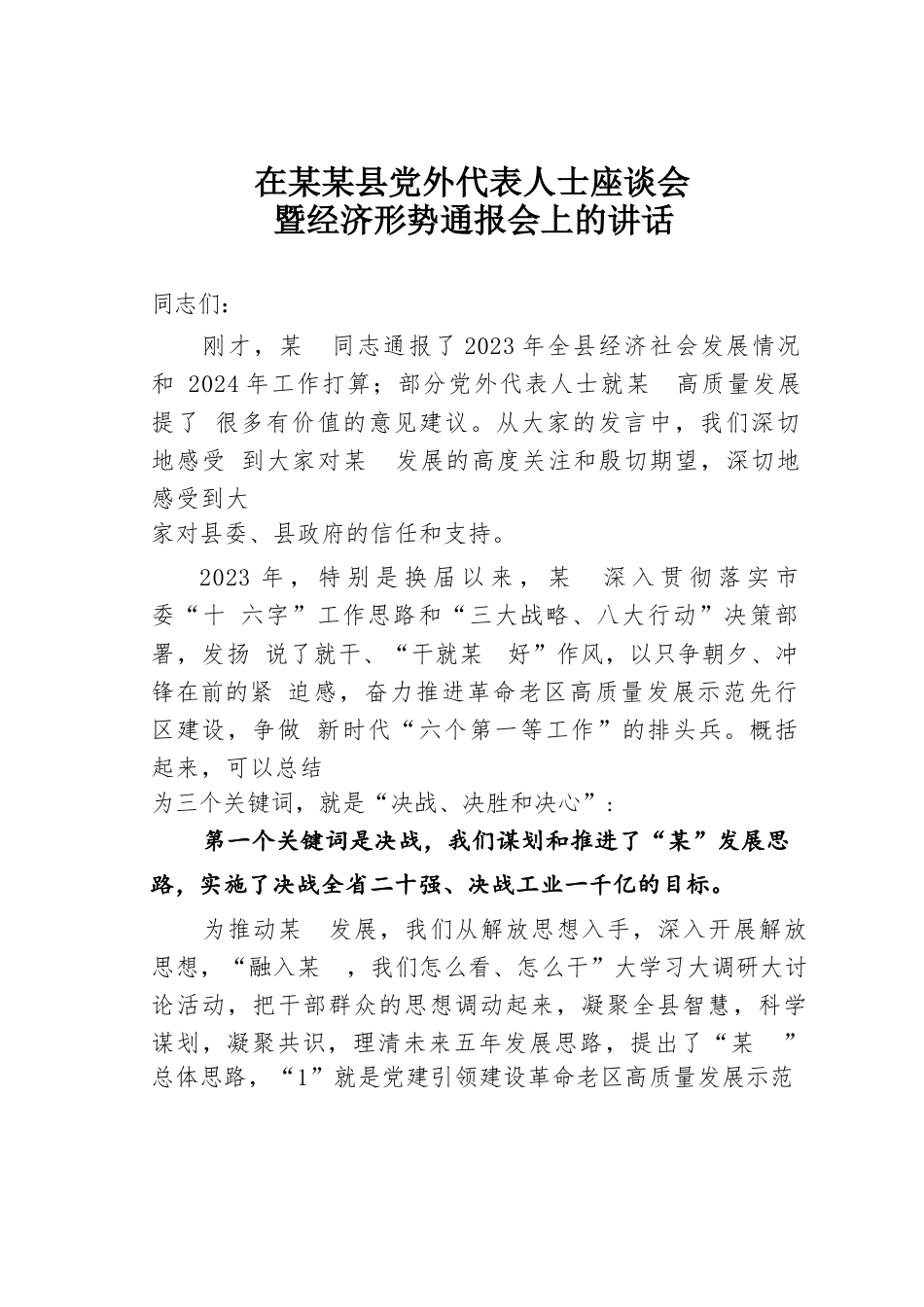 在某某县党外代表人士座谈会
暨经济形势通报会上的讲话

同志们：

刚才，某 同志通报了2023年全县经济社会发展情况和 2024年工作打算；部分党外代表人士就某 高质量发展提了 很多有价值的意见建议。从大家的发言中，我们深切地感受 到大家对某 发展的高度关注和殷切期望，深切地感受到大家对县委、县政府的信任和支持。

2023年，特别是换届以来，某 深入贯彻落实市委“十 六字”工作思路和“三大战略、八大行动”决策部署，发扬 说了就干、“干就某 好”作风，以只争朝夕、冲锋在前的紧 迫感，奋力推进革命老区高质量发展示范先行区建设，争做 新时代“六个第一等工作”的排头兵。概括起来，可以总结为三个关键词，就是“决战、决胜和决心”：

第一个关键词是决战，我们谋划和推进了“某”发展思路，实施了决战全省二十强、决战工业一千亿的目标。

为推动某 发展，我们从解放思想入手，深入开展解放思想，“融入某 ，我们怎么看、怎么干”大学习大调研大讨论活动，把干部群众的思想调动起来，凝聚全县智慧，科学谋划，凝聚共识，理清未来五年发展思路，提出了“某 ”总体思路，“1”就是党建引领建设革命老区高质量发展示范